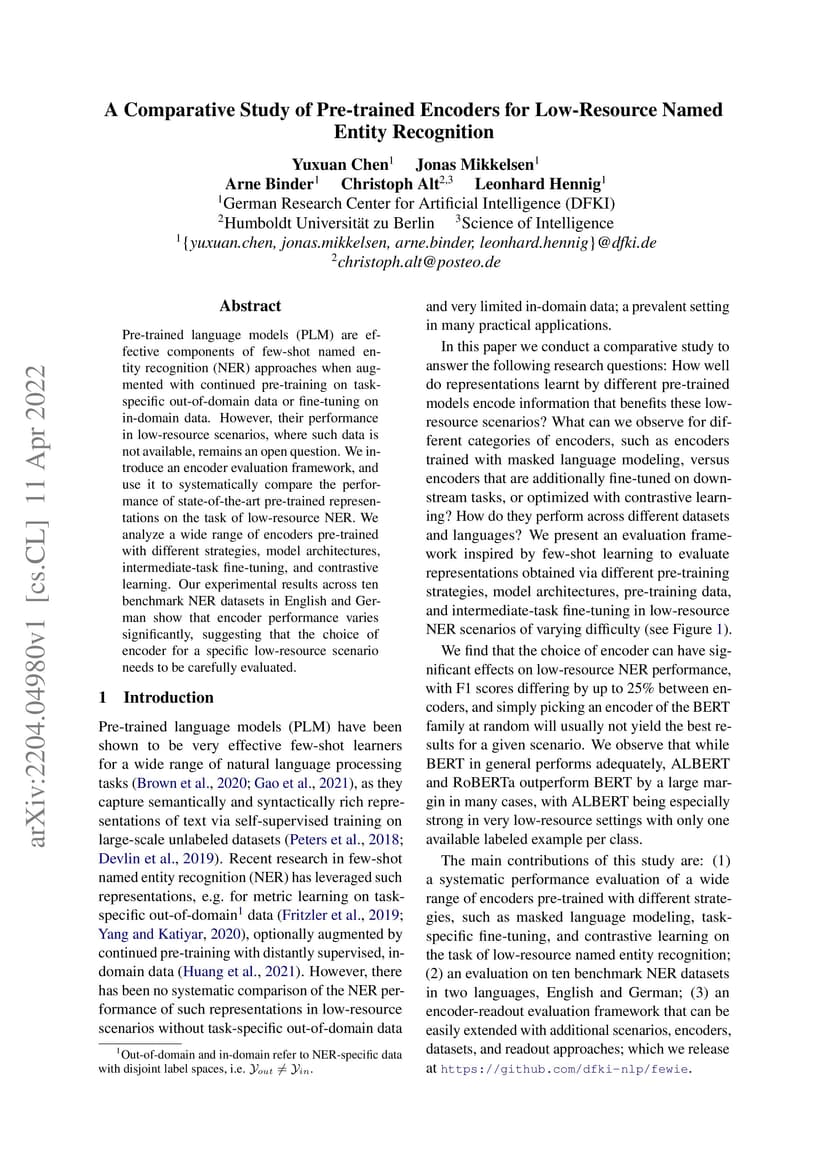 A Comparative Study of Pre-trained Encoders for Low-Resource Named Entity Recognition

Yuxuan Chen$^1$ Jonas Mikkelsen$^1$
Arne Binder$^1$ Christoph Alt$^{2,3}$ Leonhard Hennig$^1$
$^1$German Research Center for Artificial Intelligence (DFKI)
$^2$Humboldt Universität zu Berlin $^3$Science of Intelligence
$^1${yuxuan.chen, jonas.mikkelsen, arne.binder, leonhard.hennig}@dfki.de
$^2$christoph.alt@posteo.de

arXiv:2204.04980v1 [cs.CL] 11 Apr 2022

Abstract

Pre-trained language models (PLM) are effective components of few-shot named entity recognition (NER) approaches when augmented with continued pre-training on task-specific out-of-domain data or fine-tuning on in-domain data. However, their performance in low-resource scenarios, where such data is not available, remains an open question. We introduce an encoder evaluation framework, and use it to systematically compare the performance of state-of-the-art pre-trained representations on the task of low-resource NER. We analyze a wide range of encoders pre-trained with different strategies, model architectures, intermediate-task fine-tuning, and contrastive learning. Our experimental results across ten benchmark NER datasets in English and German show that encoder performance varies significantly, suggesting that the choice of encoder for a specific low-resource scenario needs to be carefully evaluated.

1 Introduction

Pre-trained language models (PLM) have been shown to be very effective few-shot learners for a wide range of natural language processing tasks (Brown et al., 2020; Gao et al., 2021), as they capture semantically and syntactically rich representations of text via self-supervised training on large-scale unlabeled datasets (Peters et al., 2018; Devlin et al., 2019). Recent research in few-shot named entity recognition (NER) has leveraged such representations, e.g. for metric learning on task-specific out-of-domain$^1$ data (Fritzler et al., 2019; Yang and Katiyar, 2020), optionally augmented by continued pre-training with distantly supervised, in-domain data (Huang et al., 2021). However, there has been no systematic comparison of the NER performance of such representations in low-resource scenarios without task-specific out-of-domain data

$^1$Out-of-domain and in-domain refer to NER-specific data with disjoint label spaces, i.e. $\mathcal{Y}_{out} \neq \mathcal{Y}_{in}$.

and very limited in-domain data; a prevalent setting in many practical applications.

In this paper we conduct a comparative study to answer the following research questions: How well do representations learnt by different pre-trained models encode information that benefits these low-resource scenarios? What can we observe for different categories of encoders, such as encoders trained with masked language modeling, versus encoders that are additionally fine-tuned on downstream tasks, or optimized with contrastive learning? How do they perform across different datasets and languages? We present an evaluation framework inspired by few-shot learning to evaluate representations obtained via different pre-training strategies, model architectures, pre-training data, and intermediate-task fine-tuning in low-resource NER scenarios of varying difficulty (see Figure 1).

We find that the choice of encoder can have significant effects on low-resource NER performance, with F1 scores differing by up to 25% between encoders, and simply picking an encoder of the BERT family at random will usually not yield the best results for a given scenario. We observe that while BERT in general performs adequately, ALBERT and RoBERTa outperform BERT by a large margin in many cases, with ALBERT being especially strong in very low-resource settings with only one available labeled example per class.

The main contributions of this study are: (1) a systematic performance evaluation of a wide range of encoders pre-trained with different strategies, such as masked language modeling, task-specific fine-tuning, and contrastive learning on the task of low-resource named entity recognition; (2) an evaluation on ten benchmark NER datasets in two languages, English and German; (3) an encoder-readout evaluation framework that can be easily extended with additional scenarios, encoders, datasets, and readout approaches; which we release at https://github.com/dfki-nlp/fewie.